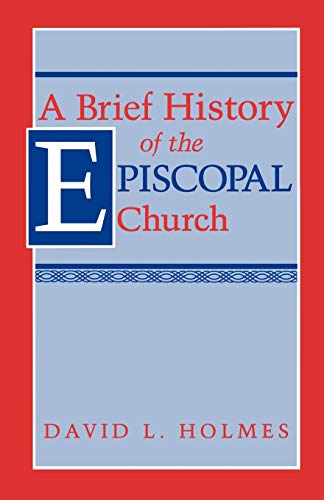 A Brief History
of the
EPISCOPAL
Church

DAVID L. HOLMES